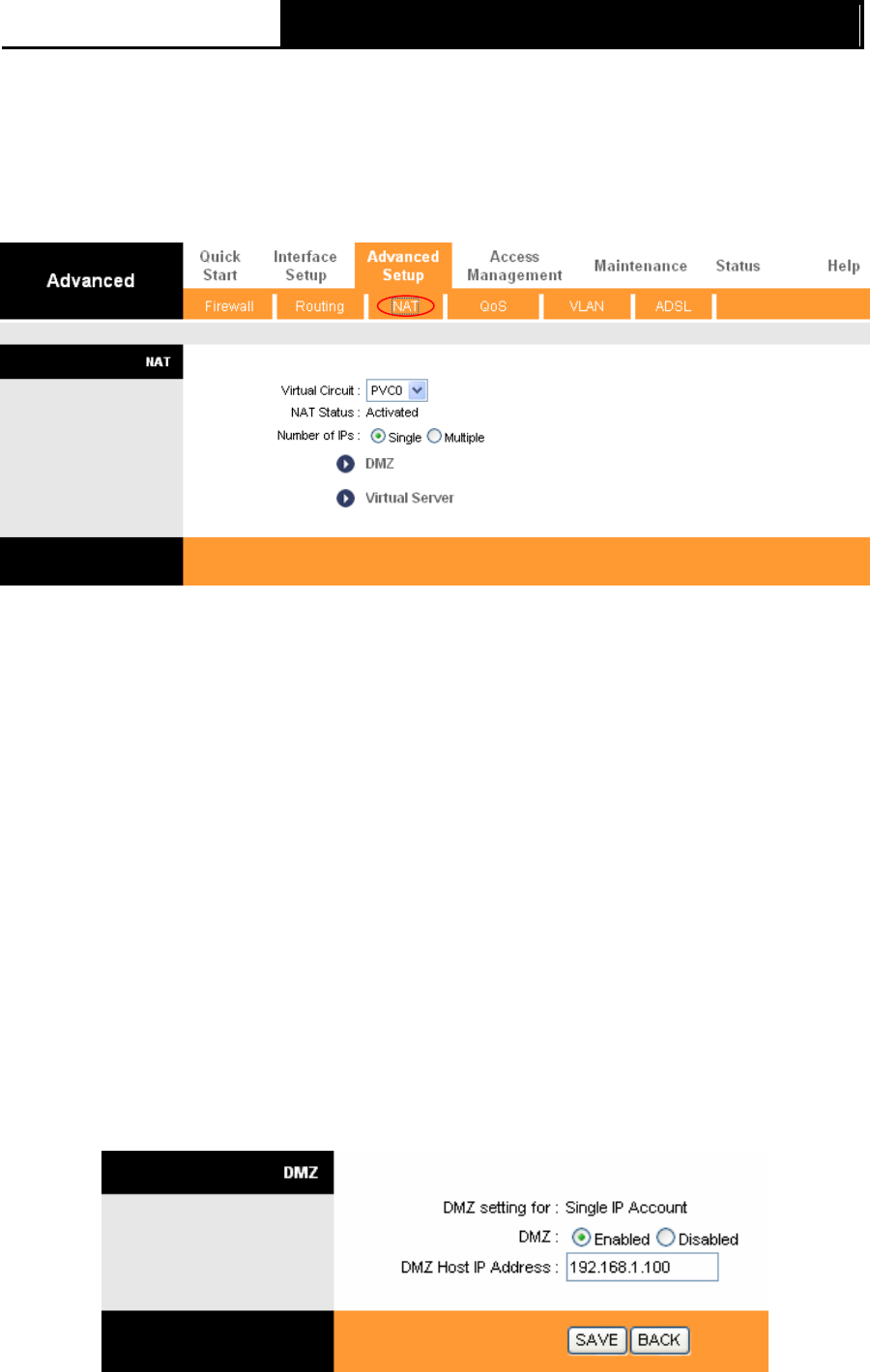 Advanced

Quick Start

Interface Setup

Advanced Setup

Access Management

Maintenance

Status

Help

Firewall

Routing

NAT

QoS

VLAN

ADSL

NAT

Virtual Circuit : PVC0

NAT Status : Activated

Number of IPs : Single Multiple

DMZ

Virtual Server

DMZ

DMZ setting for : Single IP Account

DMZ : Enabled Disabled

DMZ Host IP Address : 192.168.1.100

SAVE BACK